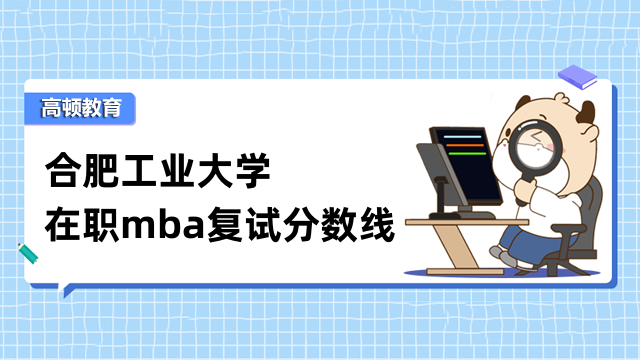 高顿教育

合肥工业大学
在职mba复试分数线